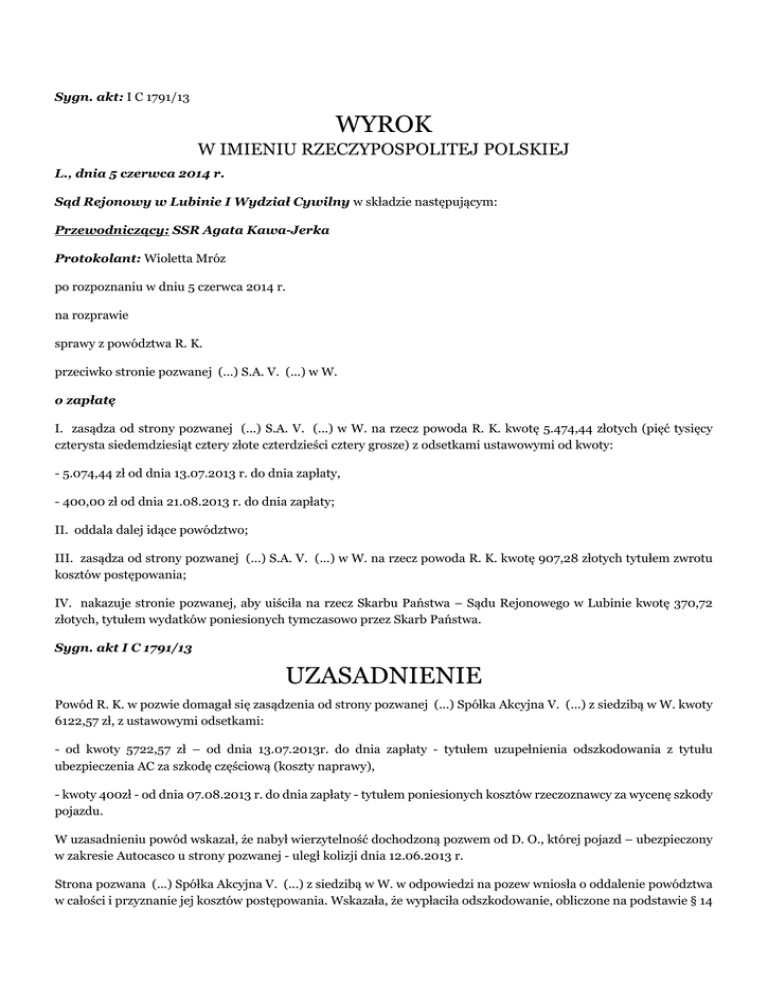 Sygn. akt: I C 1791/13

WYROK

W IMIENIU RZECZYPOSPOLITEJ POLSKIEJ

L., dnia 5 czerwca 2014 r.

Sąd Rejonowy w Lubinie I Wydział Cywilny w składzie następującym:

Przewodniczący: SSR Agata Kawa-Jerka

Protokolant: Wioletta Mróz

po rozpoznaniu w dniu 5 czerwca 2014 r.

na rozprawie

sprawy z powództwa R. K.

przeciwko stronie pozwanej (...) S.A. V. (...) w W.

o zapłatę

I. zasądza od strony pozwanej (...) S.A. V. (...) w W. na rzecz powoda R. K. kwotę 5.474,44 złotych (pięć tysięcy czterysta siedemdziesiąt cztery złote czterdzieści cztery grosze) z odsetkami ustawowymi od kwoty:

- 5.074,44 zł od dnia 13.07.2013 r. do dnia zapłaty,

- 400,00 zł od dnia 21.08.2013 r. do dnia zapłaty;

II. oddala dalej idące powództwo;

III. zasądza od strony pozwanej (...) S.A. V. (...) w W. na rzecz powoda R. K. kwotę 907,28 złotych tytułem zwrotu kosztów postępowania;

IV. nakazuje stronie pozwanej, aby uiściła na rzecz Skarbu Państwa – Sądu Rejonowego w Lubinie kwotę 370,72 złotych, tytułem wydatków poniesionych tymczasowo przez Skarb Państwa.

Sygn. akt I C 1791/13

UZASADNIENIE

Powód R. K. w pozwie domagał się zasądzenia od strony pozwanej (...) Spółka Akcyjna V. (...) z siedzibą w W. kwoty 6122,57 zł, z ustawowymi odsetkami:

- od kwoty 5722,57 zł – od dnia 13.07.2013r. do dnia zapłaty - tytułem uzupełnienia odszkodowania z tytułu ubezpieczenia AC za szkodę częściową (koszty naprawy),

- kwoty 400zł - od dnia 07.08.2013 r. do dnia zapłaty - tytułem poniesionych kosztów rzeczoznawcy za wycenę szkody pojazdu.

W uzasadnieniu powód wskazał, że nabył wierzytelność dochodzoną pozwem od D. O., której pojazd – ubezpieczony w zakresie Autocasco u strony pozwanej - uległ kolizji dnia 12.06.2013 r.

Strona pozwana (...) Spółka Akcyjna V. (...) z siedzibą w W. w odpowiedzi na pozew wniosła o oddalenie powództwa w całości i przyznanie jej kosztów postępowania. Wskazała, że wypłaciła odszkodowanie, obliczone na podstawie § 14